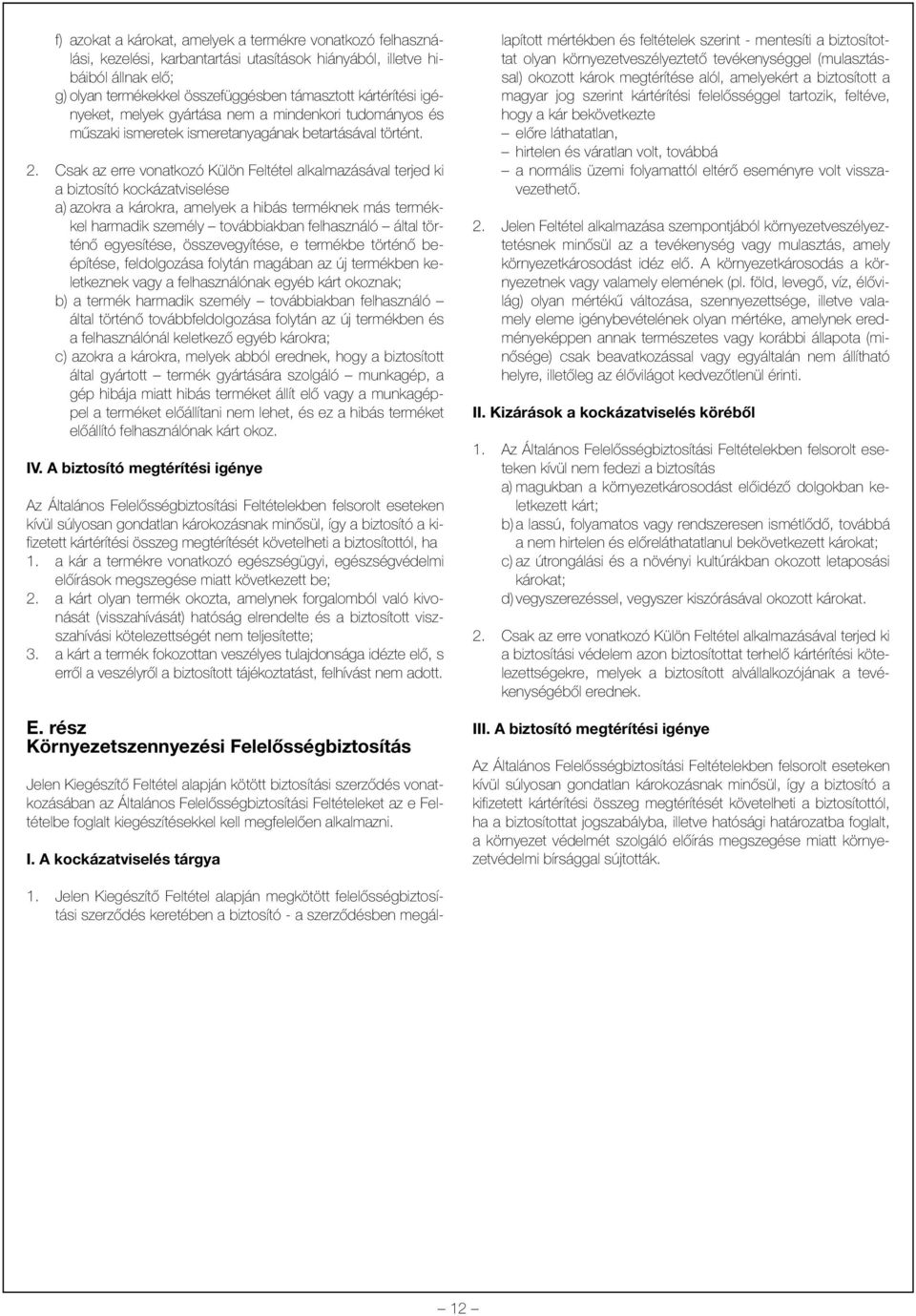 f) azokat a károkat, amelyek a termékre vonatkozó felhasználási, kezelési, karbantartási utasítások hiányából, illetve hibáiból állnak elő;

g) olyan termékekkel összefüggésben támasztott kártérítési igényeket, melyek gyártása nem a mindenkori tudományos és műszaki ismeretek ismeretanyagának betartásával történt.

2. Csak az erre vonatkozó Külön Feltétel alkalmazásával terjed ki a biztosító kockázatviselése

a) azokra a károkra, amelyek a hibás terméknek más termékkel harmadik személy – továbbiakban felhasználó – által történő egyesítése, összevegyítése, e termékbe történő beépítése, feldolgozása folytán magában az új termékben keletkeznek vagy a felhasználónak egyéb kárt okoznak;

b) a termék harmadik személy – továbbiakban felhasználó – által történő továbbfeldolgozása folytán az új termékben és a felhasználónál keletkező egyéb károkra;

c) azokra a károkra, melyek abból erednek, hogy a biztosított által gyártott – termék gyártására szolgáló – munkagép, a gép hibája miatt hibás terméket állít elő vagy a munkagéppel a terméket előállítani nem lehet, és ez a hibás terméket előállító felhasználónak kárt okoz.

IV. A biztosító megtérítési igénye

Az Általános Felelősségbiztosítási Feltételekben felsorolt eseteken kívül súlyosan gondatlan károkozásnak minősül, így a biztosító a kifizetett kártérítési összeg megtérítését követelheti a biztosítottól, ha

1. a kár a termékre vonatkozó egészségügyi, egészségvédelmi előírások megszegése miatt következett be;

2. a kárt olyan termék okozta, amelynek forgalomból való kivonását (visszahívását) hatóság elrendelte és a biztosított visszahívási kötelezettségét nem teljesítette;

3. a kárt a termék fokozottan veszélyes tulajdonsága idézte elő, s erről a veszélyről a biztosított tájékoztatást, felhívást nem adott.

E. rész
Környezetszennyezési Felelősségbiztosítás

Jelen Kiegészítő Feltétel alapján kötött biztosítási szerződés vonatkozásában az Általános Felelősségbiztosítási Feltételeket az e Feltételbe foglalt kiegészítésekkel kell megfelelően alkalmazni.

I. A kockázatviselés tárgya

1. Jelen Kiegészítő Feltétel alapján megkötött felelősségbiztosítási szerződés keretében a biztosító - a szerződésben megállapított mértékben és feltételek szerint - mentesíti a biztosítottat olyan környezetveszélyeztető tevékenységgel (mulasztással) okozott károk megtérítése alól, amelyekért a biztosított a magyar jog szerint kártérítési felelősséggel tartozik, feltéve, hogy a kár bekövetkezte

– előre láthatatlan,

– hirtelen és váratlan volt, továbbá

– a normális üzemi folyamattól eltérő eseményre volt visszavezethető.

2. Jelen Feltétel alkalmazása szempontjából környezetveszélyeztetésnek minősül az a tevékenység vagy mulasztás, amely környezetkárosodást idéz elő. A környezetkárosodás a környezetnek vagy valamely elemének (pl. föld, levegő, víz, élővilág) olyan mértékű változása, szennyezettsége, illetve valamely eleme igénybevételének olyan mértéke, amelynek eredményeképpen annak természetes vagy korábbi állapota (minősége) csak beavatkozással vagy egyáltalán nem állítható helyre, illetőleg az élővilágot kedvezőtlenül érinti.

II. Kizárások a kockázatviselés köréből

1. Az Általános Felelősségbiztosítási Feltételekben felsorolt eseteken kívül nem fedezi a biztosítás

a) magukban a környezetkárosodást előidéző dolgokban keletkezett kárt;

b) a lassú, folyamatos vagy rendszeresen ismétlődő, továbbá a nem hirtelen és előreláthatatlanul bekövetkezett károkat;

c) az útrongálási és a növényi kultúrákban okozott letaposási károkat;

d) vegyszerezéssel, vegyszer kiszórásával okozott károkat.

2. Csak az erre vonatkozó Külön Feltétel alkalmazásával terjed ki a biztosítási védelem azon biztosítottat terhelő kártérítési kötelezettségekre, melyek a biztosított alvállalkozójának a tevékenységéből erednek.

III. A biztosító megtérítési igénye

Az Általános Felelősségbiztosítási Feltételekben felsorolt eseteken kívül súlyosan gondatlan károkozásnak minősül, így a biztosító a kifizetett kártérítési összeg megtérítését követelheti a biztosítottól, ha a biztosítottat jogszabályba, illetve hatósági határozatba foglalt, a környezet védelmét szolgáló előírás megszegése miatt környezetvédelmi bírsággal sújtották.

– 12 –